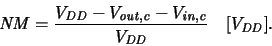 $NM = \frac{V_{DD} - V_{out,c} - V_{in,c}}{V_{DD}} \quad [V_{DD}].$